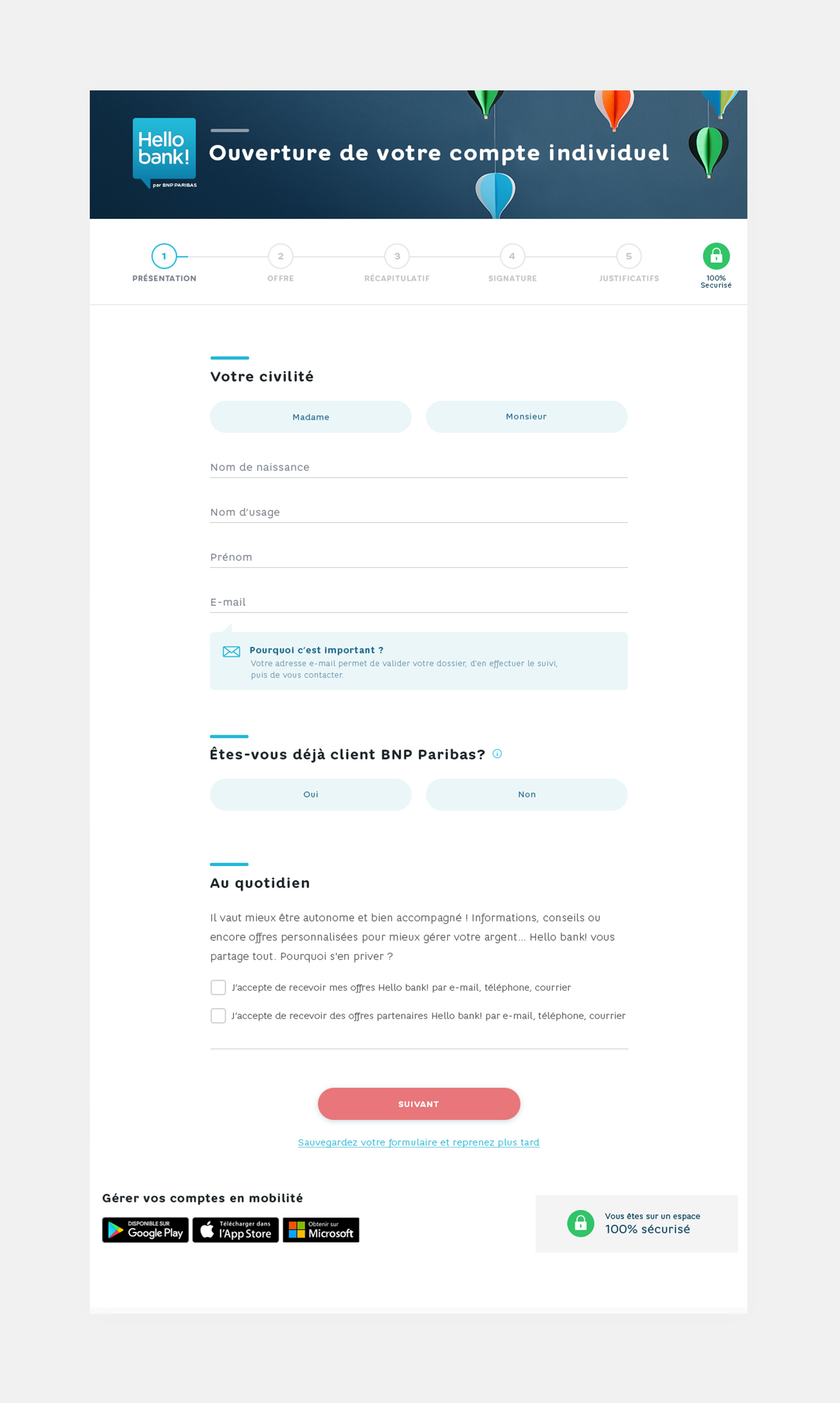 Hello bank!
par BNP PARIBAS

Ouverture de votre compte individuel

1 PRÉSENTATION
2 OFFRE
3 RÉCAPITULATIF
4 SIGNATURE
5 JUSTIFICATIFS
100% Securisé

Votre civilité

Madame
Monsieur

Nom de naissance

Nom d'usage

Prénom

E-mail

Pourquoi c'est important ?
Votre adresse e-mail permet de valider votre dossier, d'en effectuer le suivi, puis de vous contacter.

Êtes-vous déjà client BNP Paribas?

Oui
Non

Au quotidien

Il vaut mieux être autonome et bien accompagné ! Informations, conseils ou encore offres personnalisées pour mieux gérer votre argent... Hello bank! vous partage tout. Pourquoi s'en priver ?

J'accepte de recevoir mes offres Hello bank! par e-mail, téléphone, courrier

J'accepte de recevoir des offres partenaires Hello bank! par e-mail, téléphone, courrier

SUIVANT

Sauvegardez votre formulaire et reprenez plus tard

Gérer vos comptes en mobilité

DISPONIBLE SUR Google Play
Télécharger dans l'App Store
Obtenir sur Microsoft

Vous êtes sur un espace
100% sécurisé